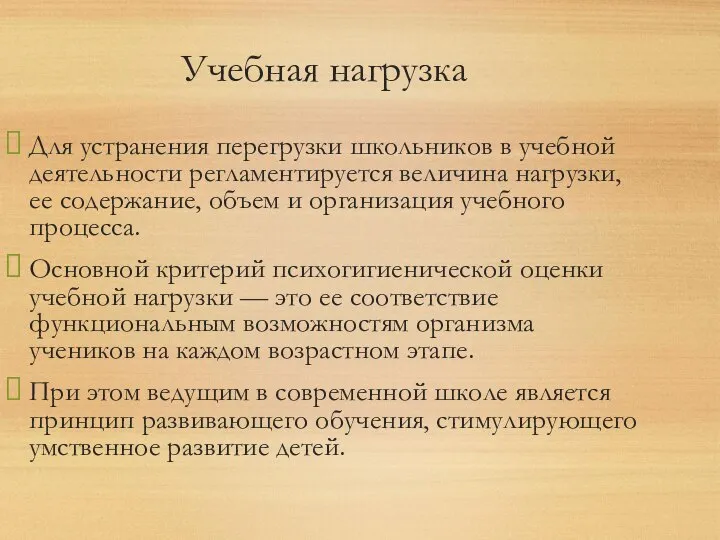 Учебная нагрузка

Для устранения перегрузки школьников в учебной деятельности регламентируется величина нагрузки, ее содержание, объем и организация учебного процесса.

Основной критерий психогигиенической оценки учебной нагрузки — это ее соответствие функциональным возможностям организма учеников на каждом возрастном этапе.

При этом ведущим в современной школе является принцип развивающего обучения, стимулирующего умственное развитие детей.